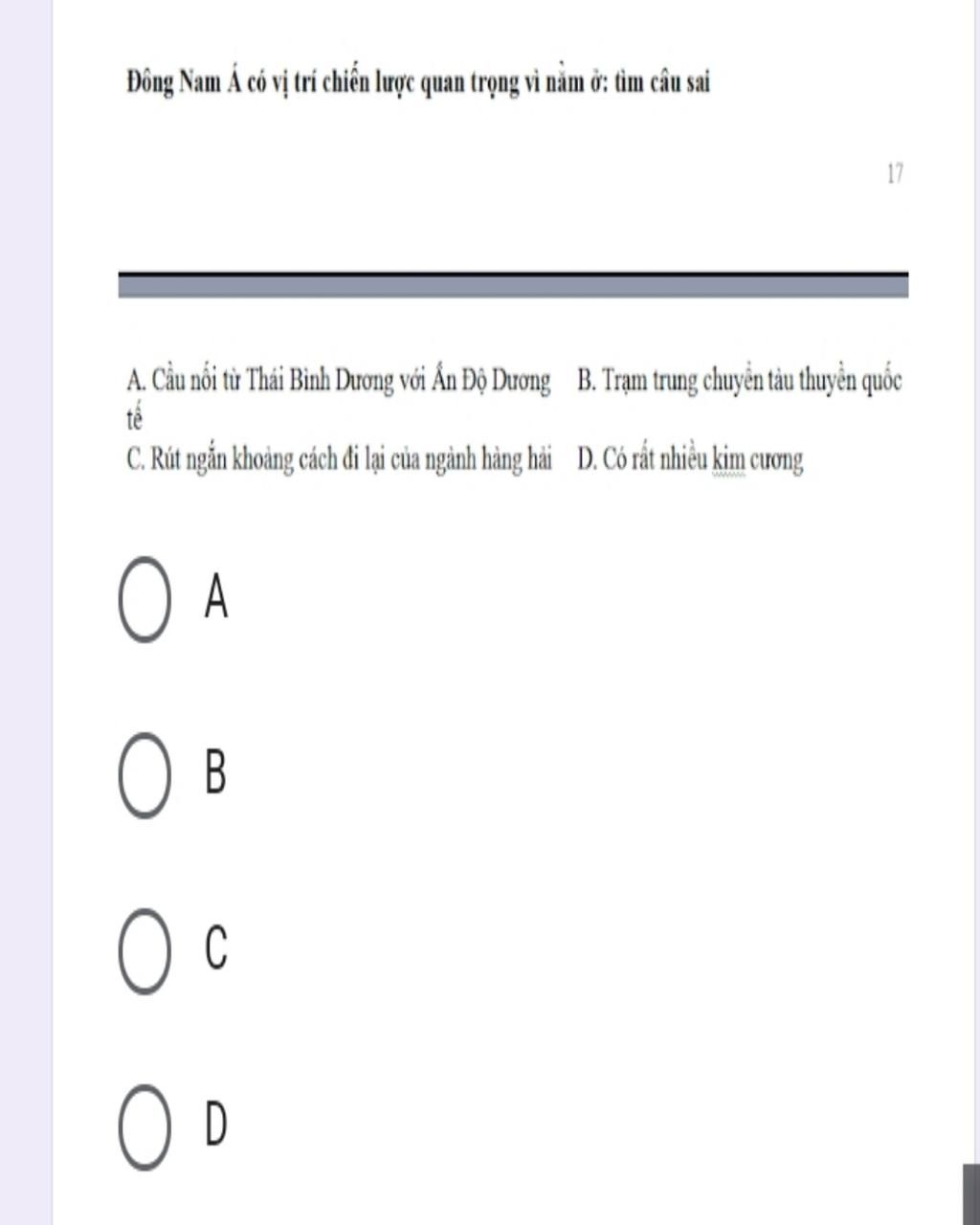 Đông Nam Á có vị trí chiến lược quan trọng vì nằm ở: tìm câu sai

17

A. Cầu nối từ Thái Bình Dương với Ấn Độ Dương B. Trạm trung chuyển tàu thuyền quốc tế
C. Rút ngắn khoảng cách đi lại của ngành hàng hải D. Có rất nhiều kim cương

A

B

C

D